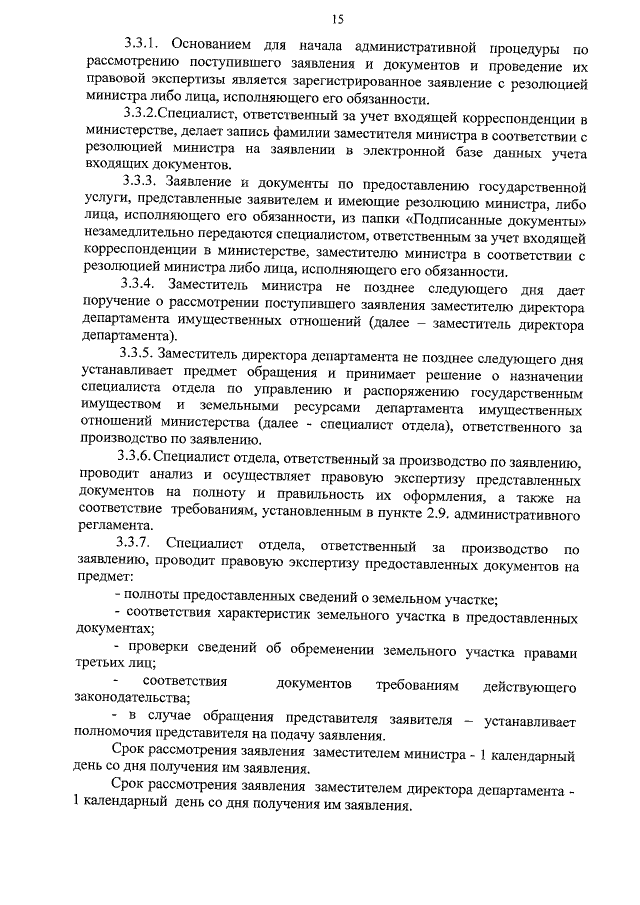 15

3.3.1. Основанием для начала административной процедуры по рассмотрению поступившего заявления и документов и проведение их правовой экспертизы является зарегистрированное заявление с резолюцией министра либо лица, исполняющего его обязанности.

3.3.2.Специалист, ответственный за учет входящей корреспонденции в министерстве, делает запись фамилии заместителя министра в соответствии с резолюцией министра на заявлении в электронной базе данных учета входящих документов.

3.3.3. Заявление и документы по предоставлению государственной услуги, представленные заявителем и имеющие резолюцию министра, либо лица, исполняющего его обязанности, из папки «Подписанные документы» незамедлительно передаются специалистом, ответственным за учет входящей корреспонденции в министерстве, заместителю министра в соответствии с резолюцией министра либо лица, исполняющего его обязанности.

3.3.4. Заместитель министра не позднее следующего дня дает поручение о рассмотрении поступившего заявления заместителю директора департамента имущественных отношений (далее – заместитель директора департамента).

3.3.5. Заместитель директора департамента не позднее следующего дня устанавливает предмет обращения и принимает решение о назначении специалиста отдела по управлению и распоряжению государственным имуществом и земельными ресурсами департамента имущественных отношений министерства (далее - специалист отдела), ответственного за производство по заявлению.

3.3.6. Специалист отдела, ответственный за производство по заявлению, проводит анализ и осуществляет правовую экспертизу представленных документов на полноту и правильность их оформления, а также на соответствие требованиям, установленным в пункте 2.9. административного регламента.

3.3.7. Специалист отдела, ответственный за производство по заявлению, проводит правовую экспертизу предоставленных документов на предмет:

- полноты предоставленных сведений о земельном участке;

- соответствия характеристик земельного участка в предоставленных документах;

- проверки сведений об обременении земельного участка правами третьих лиц;

- соответствия документов требованиям действующего законодательства;

- в случае обращения представителя заявителя – устанавливает полномочия представителя на подачу заявления.

Срок рассмотрения заявления заместителем министра - 1 календарный день со дня получения им заявления.

Срок рассмотрения заявления заместителем директора департамента - 1 календарный день со дня получения им заявления.